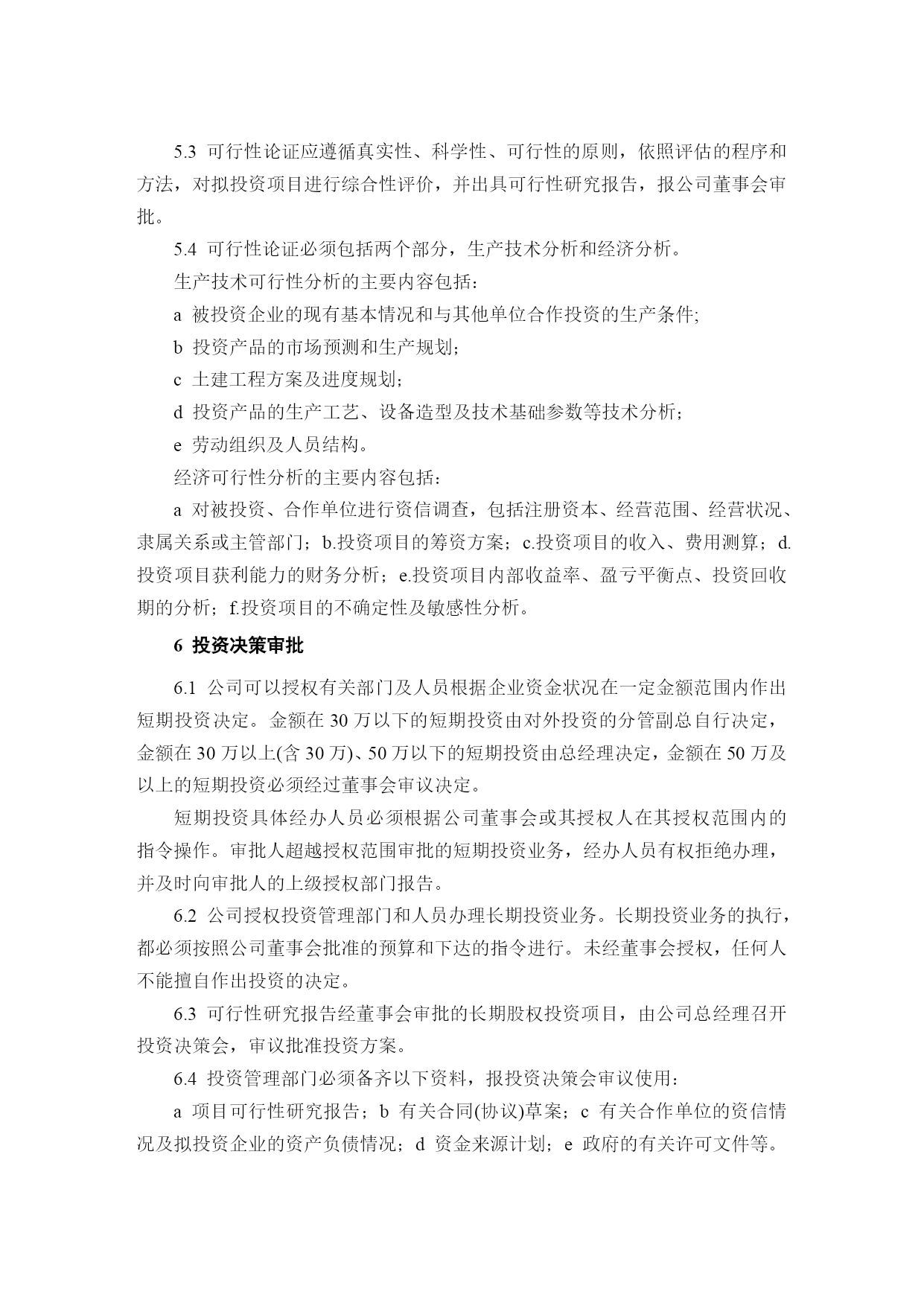 5.3 可行性论证应遵循真实性、科学性、可行性的原则，依照评估的程序和方法，对拟投资项目进行综合性评价，并出具可行性研究报告，报公司董事会审批。

5.4 可行性论证必须包括两个部分，生产技术分析和经济分析。

生产技术可行性分析的主要内容包括：

a 被投资企业的现有基本情况和与其他单位合作投资的生产条件;

b 投资产品的市场预测和生产规划；

c 土建工程方案及进度规划；

d 投资产品的生产工艺、设备造型及技术基础参数等技术分析；

e 劳动组织及人员结构。

经济可行性分析的主要内容包括：

a 对被投资、合作单位进行资信调查，包括注册资本、经营范围、经营状况、隶属关系或主管部门；b.投资项目的筹资方案；c.投资项目的收入、费用测算；d.投资项目获利能力的财务分析；e.投资项目内部收益率、盈亏平衡点、投资回收期的分析；f.投资项目的不确定性及敏感性分析。

6 投资决策审批

6.1 公司可以授权有关部门及人员根据企业资金状况在一定金额范围内作出短期投资决定。金额在 30 万以下的短期投资由对外投资的分管副总自行决定，金额在 30 万以上(含 30 万)、50 万以下的短期投资由总经理决定，金额在 50 万及以上的短期投资必须经过董事会审议决定。

短期投资具体经办人员必须根据公司董事会或其授权人在其授权范围内的指令操作。审批人超越授权范围审批的短期投资业务，经办人员有权拒绝办理，并及时向审批人的上级授权部门报告。

6.2 公司授权投资管理部门和人员办理长期投资业务。长期投资业务的执行，都必须按照公司董事会批准的预算和下达的指令进行。未经董事会授权，任何人不能擅自作出投资的决定。

6.3 可行性研究报告经董事会审批的长期股权投资项目，由公司总经理召开投资决策会，审议批准投资方案。

6.4 投资管理部门必须备齐以下资料，报投资决策会审议使用：

a 项目可行性研究报告；b 有关合同(协议)草案；c 有关合作单位的资信情况及拟投资企业的资产负债情况；d 资金来源计划；e 政府的有关许可文件等。